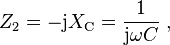 $Z_2 = -\mathrm{j}X_\mathrm{C} = \frac{1}{\mathrm{j}\omega C}$ ,